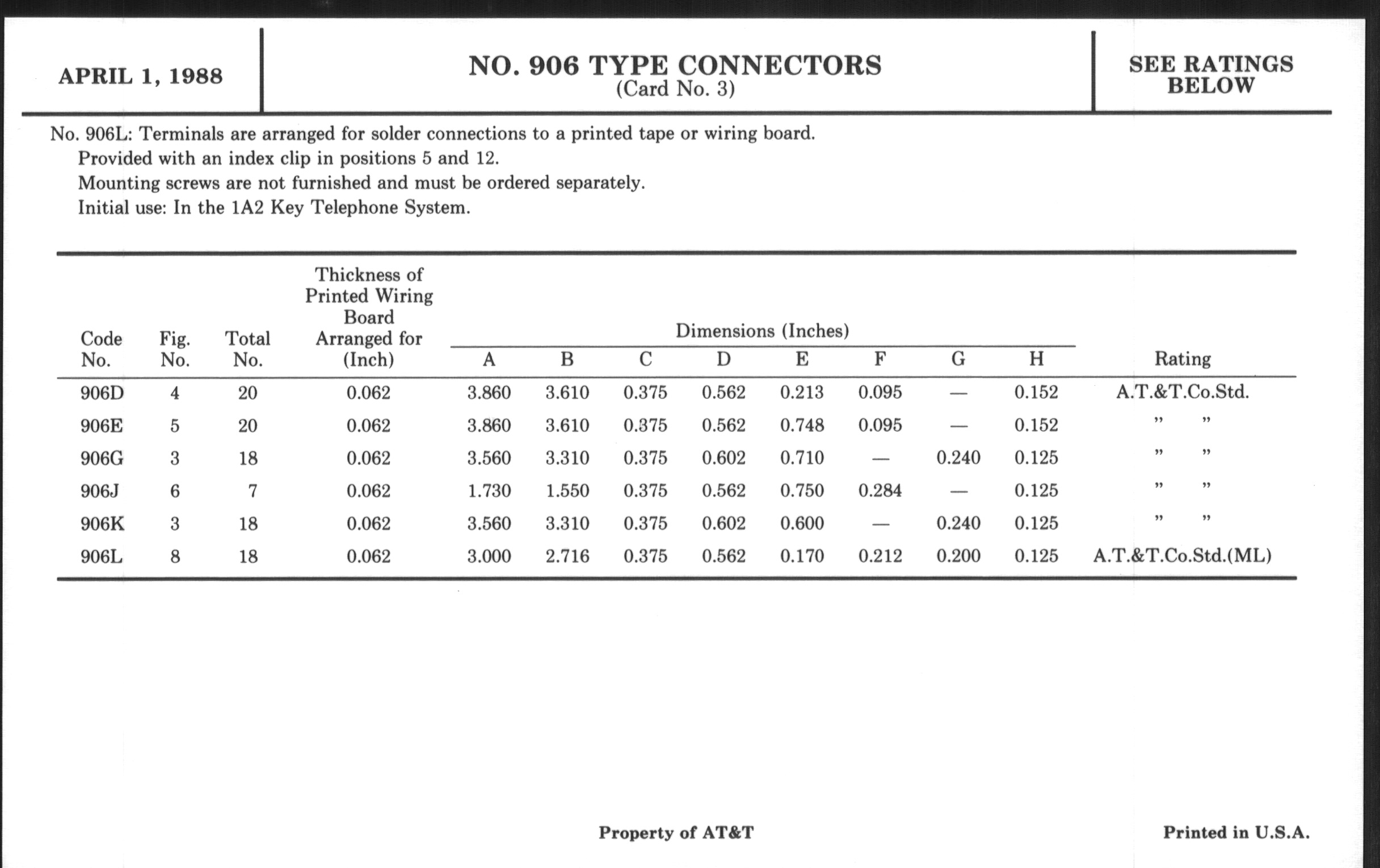 APRIL 1, 1988

NO. 906 TYPE CONNECTORS
(Card No. 3)

SEE RATINGS BELOW

No. 906L: Terminals are arranged for solder connections to a printed tape or wiring board.
Provided with an index clip in positions 5 and 12.
Mounting screws are not furnished and must be ordered separately.
Initial use: In the 1A2 Key Telephone System.

| Code No. | Fig. No. | Total No. | Thickness of Printed Wiring Board Arranged for (Inch) | Dimensions (Inches) A | B | C | D | E | F | G | H | Rating |
|---|---|---|---|---|---|---|---|---|---|---|---|---|
| 906D | 4 | 20 | 0.062 | 3.860 | 3.610 | 0.375 | 0.562 | 0.213 | 0.095 | — | 0.152 | A.T.&T.Co.Std. |
| 906E | 5 | 20 | 0.062 | 3.860 | 3.610 | 0.375 | 0.562 | 0.748 | 0.095 | — | 0.152 | " " |
| 906G | 3 | 18 | 0.062 | 3.560 | 3.310 | 0.375 | 0.602 | 0.710 | — | 0.240 | 0.125 | " " |
| 906J | 6 | 7 | 0.062 | 1.730 | 1.550 | 0.375 | 0.562 | 0.750 | 0.284 | — | 0.125 | " " |
| 906K | 3 | 18 | 0.062 | 3.560 | 3.310 | 0.375 | 0.602 | 0.600 | — | 0.240 | 0.125 | " " |
| 906L | 8 | 18 | 0.062 | 3.000 | 2.716 | 0.375 | 0.562 | 0.170 | 0.212 | 0.200 | 0.125 | A.T.&T.Co.Std.(ML) |

Property of AT&T

Printed in U.S.A.